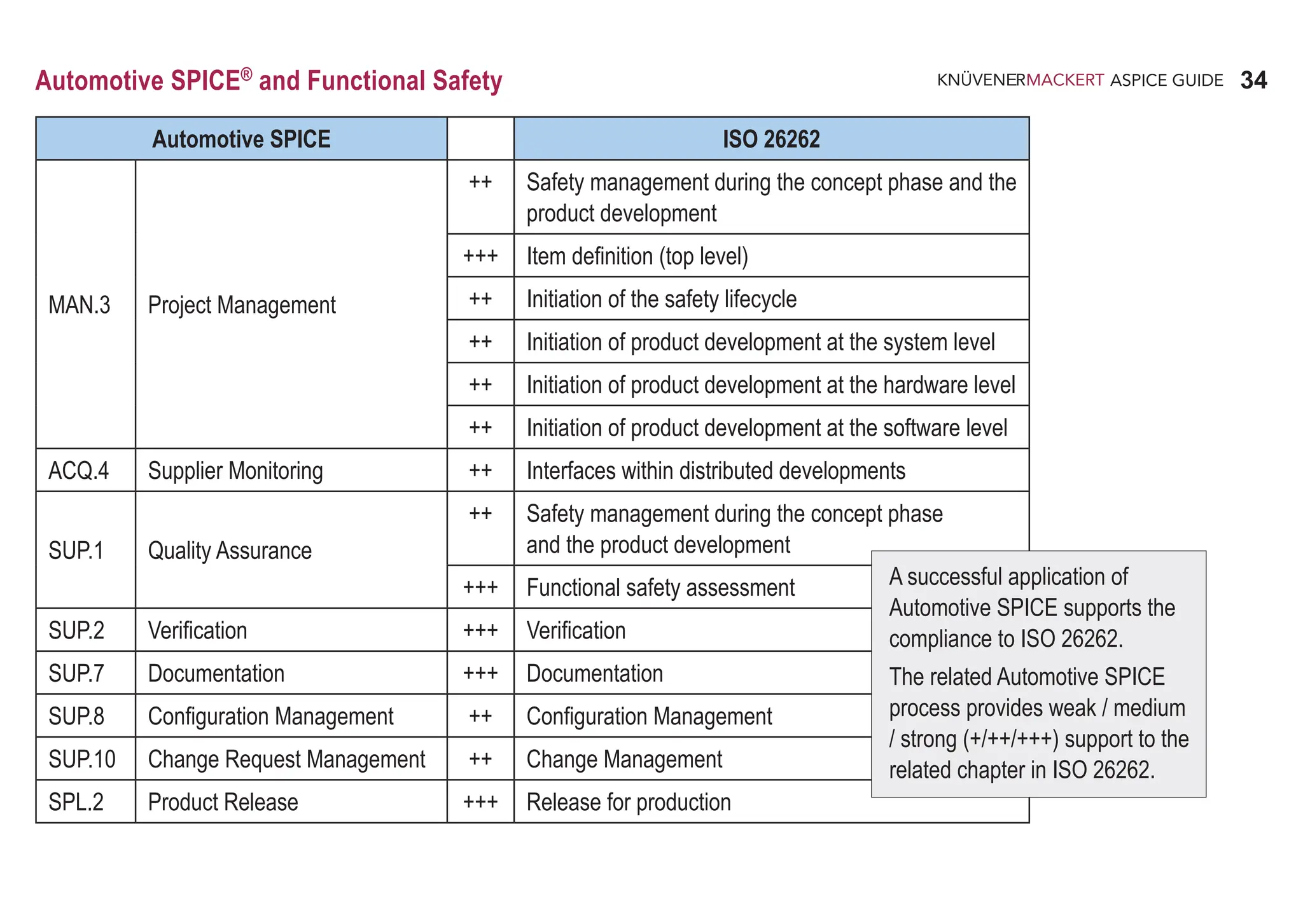 Automotive SPICE® and Functional Safety

KNÜVENERMACKERT ASPICE GUIDE 34

| Automotive SPICE | | | ISO 26262 |
|---|---|---|---|
| MAN.3 | Project Management | ++ | Safety management during the concept phase and the product development |
| | | +++ | Item definition (top level) |
| | | ++ | Initiation of the safety lifecycle |
| | | ++ | Initiation of product development at the system level |
| | | ++ | Initiation of product development at the hardware level |
| | | ++ | Initiation of product development at the software level |
| ACQ.4 | Supplier Monitoring | ++ | Interfaces within distributed developments |
| SUP.1 | Quality Assurance | ++ | Safety management during the concept phase and the product development |
| | | +++ | Functional safety assessment |
| SUP.2 | Verification | +++ | Verification |
| SUP.7 | Documentation | +++ | Documentation |
| SUP.8 | Configuration Management | ++ | Configuration Management |
| SUP.10 | Change Request Management | ++ | Change Management |
| SPL.2 | Product Release | +++ | Release for production |

A successful application of Automotive SPICE supports the compliance to ISO 26262.

The related Automotive SPICE process provides weak / medium / strong (+/++/+++) support to the related chapter in ISO 26262.